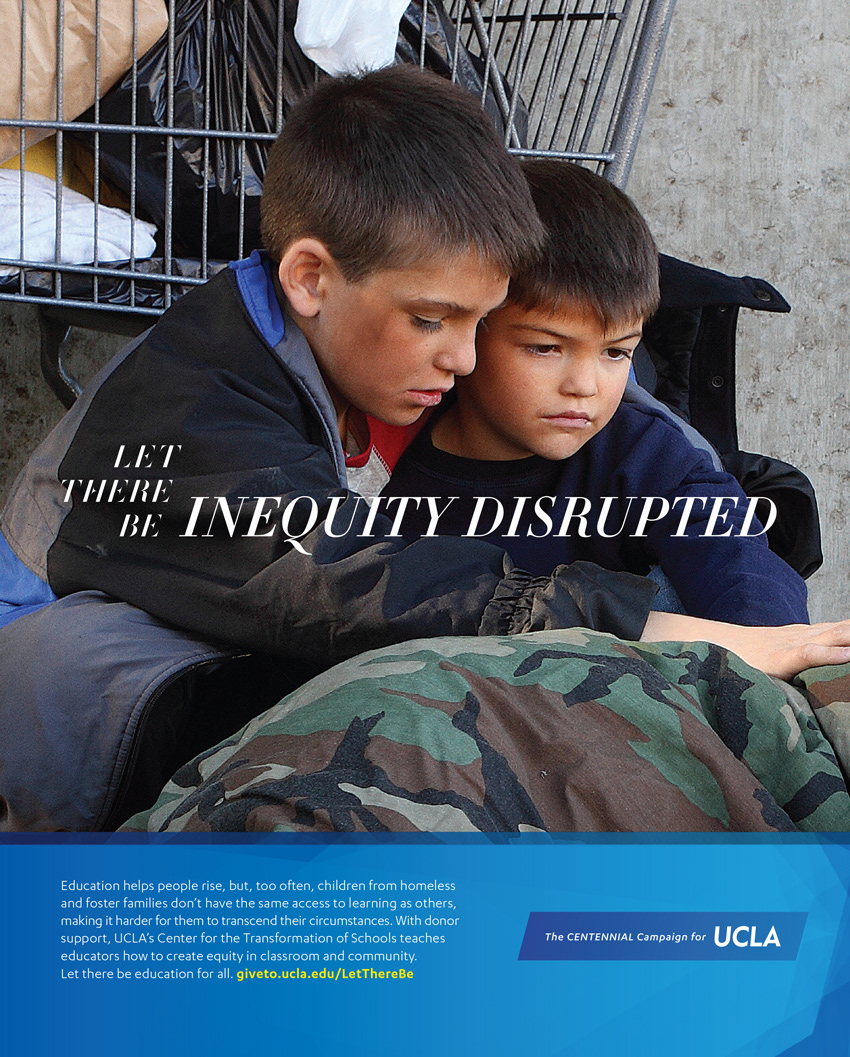 LET
THERE
BE INEQUITY DISRUPTED

Education helps people rise, but, too often, children from homeless and foster families don't have the same access to learning as others, making it harder for them to transcend their circumstances. With donor support, UCLA's Center for the Transformation of Schools teaches educators how to create equity in classroom and community. Let there be education for all. giveto.ucla.edu/LetThereBe

The CENTENNIAL Campaign for UCLA